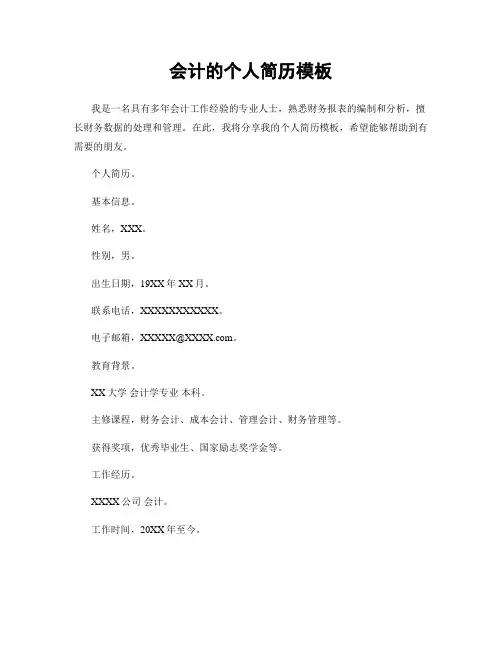 会计的个人简历模板

我是一名具有多年会计工作经验的专业人士，熟悉财务报表的编制和分析，擅长财务数据的处理和管理。在此，我将分享我的个人简历模板，希望能够帮助到有需要的朋友。

个人简历。

基本信息。

姓名，XXX。

性别，男。

出生日期，19XX 年 XX 月。

联系电话，XXXXXXXXXXX。

电子邮箱，XXXXX@XXXX.com。

教育背景。

XX 大学 会计学专业 本科。

主修课程，财务会计、成本会计、管理会计、财务管理等。

获得奖项，优秀毕业生、国家励志奖学金等。

工作经历。

XXXX 公司 会计。

工作时间，20XX 年至今。